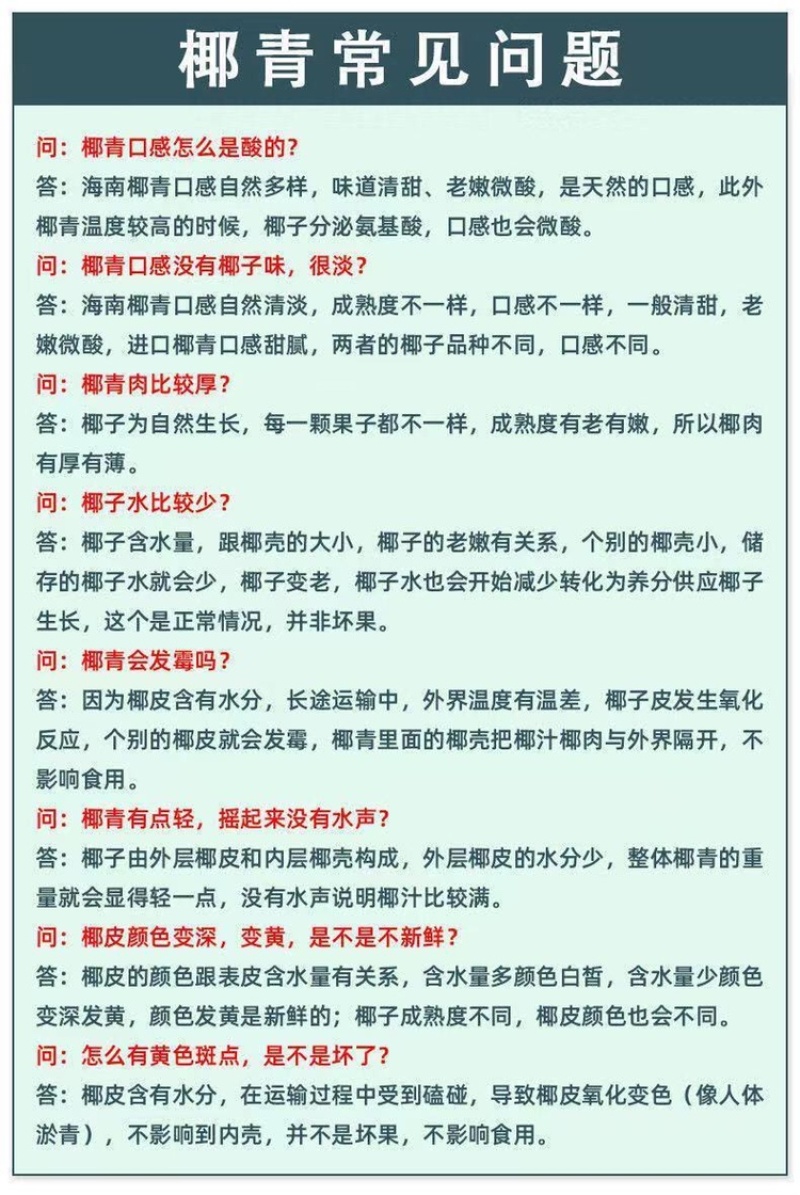 椰青常见问题

问：椰青口感怎么是酸的？
答：海南椰青口感自然多样，味道清甜、老嫩微酸，是天然的口感，此外椰青温度较高的时候，椰子分泌氨基酸，口感也会微酸。

问：椰青口感没有椰子味，很淡？
答：海南椰青口感自然清淡，成熟度不一样，口感不一样，一般清甜，老嫩微酸，进口椰青口感甜腻，两者的椰子品种不同，口感不同。

问：椰青肉比较厚？
答：椰子为自然生长，每一颗果子都不一样，成熟度有老有嫩，所以椰肉有厚有薄。

问：椰子水比较少？
答：椰子含水量，跟椰壳的大小，椰子的老嫩有关系，个别的椰壳小，储存的椰子水就会少，椰子变老，椰子水也会开始减少转化为养分供应椰子生长，这个是正常情况，并非坏果。

问：椰青会发霉吗？
答：因为椰皮含有水分，长途运输中，外界温度有温差，椰子皮发生氧化反应，个别的椰皮就会发霉，椰青里面的椰壳把椰汁椰肉与外界隔开，不影响食用。

问：椰青有点轻，摇起来没有水声？
答：椰子由外层椰皮和内层椰壳构成，外层椰皮的水分少，整体椰青的重量就会显得轻一点，没有水声说明椰汁比较满。

问：椰皮颜色变深，变黄，是不是不新鲜？
答：椰皮的颜色跟表皮含水量有关系，含水量多颜色白皙，含水量少颜色变深发黄，颜色发黄是新鲜的；椰子成熟度不同，椰皮颜色也会不同。

问：怎么有黄色斑点，是不是坏了？
答：椰皮含有水分，在运输过程中受到磕碰，导致椰皮氧化变色（像人体淤青），不影响到内壳，并不是坏果，不影响食用。